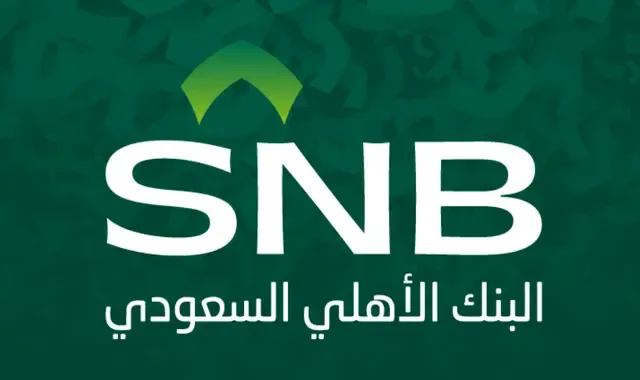 SNB
البنك الأهلي السعودي